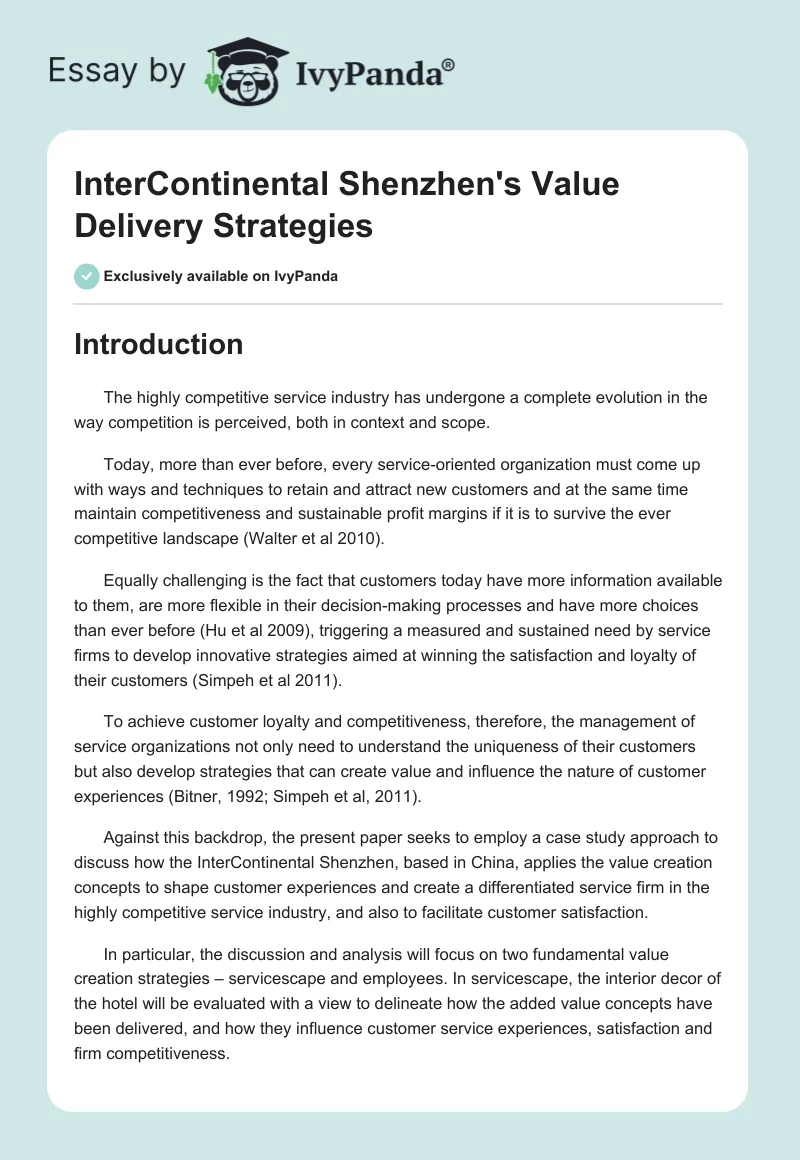 Essay by IvyPanda®

InterContinental Shenzhen's Value Delivery Strategies

Exclusively available on IvyPanda

Introduction

The highly competitive service industry has undergone a complete evolution in the way competition is perceived, both in context and scope.

Today, more than ever before, every service-oriented organization must come up with ways and techniques to retain and attract new customers and at the same time maintain competitiveness and sustainable profit margins if it is to survive the ever competitive landscape (Walter et al 2010).

Equally challenging is the fact that customers today have more information available to them, are more flexible in their decision-making processes and have more choices than ever before (Hu et al 2009), triggering a measured and sustained need by service firms to develop innovative strategies aimed at winning the satisfaction and loyalty of their customers (Simpeh et al 2011).

To achieve customer loyalty and competitiveness, therefore, the management of service organizations not only need to understand the uniqueness of their customers but also develop strategies that can create value and influence the nature of customer experiences (Bitner, 1992; Simpeh et al, 2011).

Against this backdrop, the present paper seeks to employ a case study approach to discuss how the InterContinental Shenzhen, based in China, applies the value creation concepts to shape customer experiences and create a differentiated service firm in the highly competitive service industry, and also to facilitate customer satisfaction.

In particular, the discussion and analysis will focus on two fundamental value creation strategies – servicescape and employees. In servicescape, the interior decor of the hotel will be evaluated with a view to delineate how the added value concepts have been delivered, and how they influence customer service experiences, satisfaction and firm competitiveness.